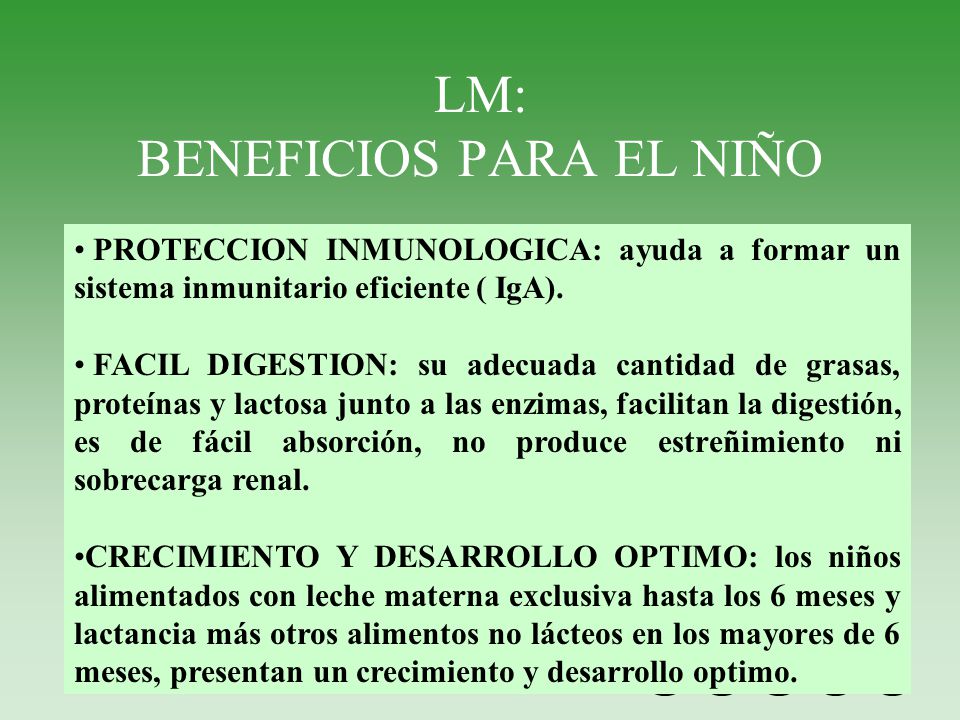 LM:
BENEFICIOS PARA EL NIÑO

• PROTECCION INMUNOLOGICA: ayuda a formar un sistema inmunitario eficiente ( IgA).

• FACIL DIGESTION: su adecuada cantidad de grasas, proteínas y lactosa junto a las enzimas, facilitan la digestión, es de fácil absorción, no produce estreñimiento ni sobrecarga renal.

•CRECIMIENTO Y DESARROLLO OPTIMO: los niños alimentados con leche materna exclusiva hasta los 6 meses y lactancia más otros alimentos no lácteos en los mayores de 6 meses, presentan un crecimiento y desarrollo optimo.